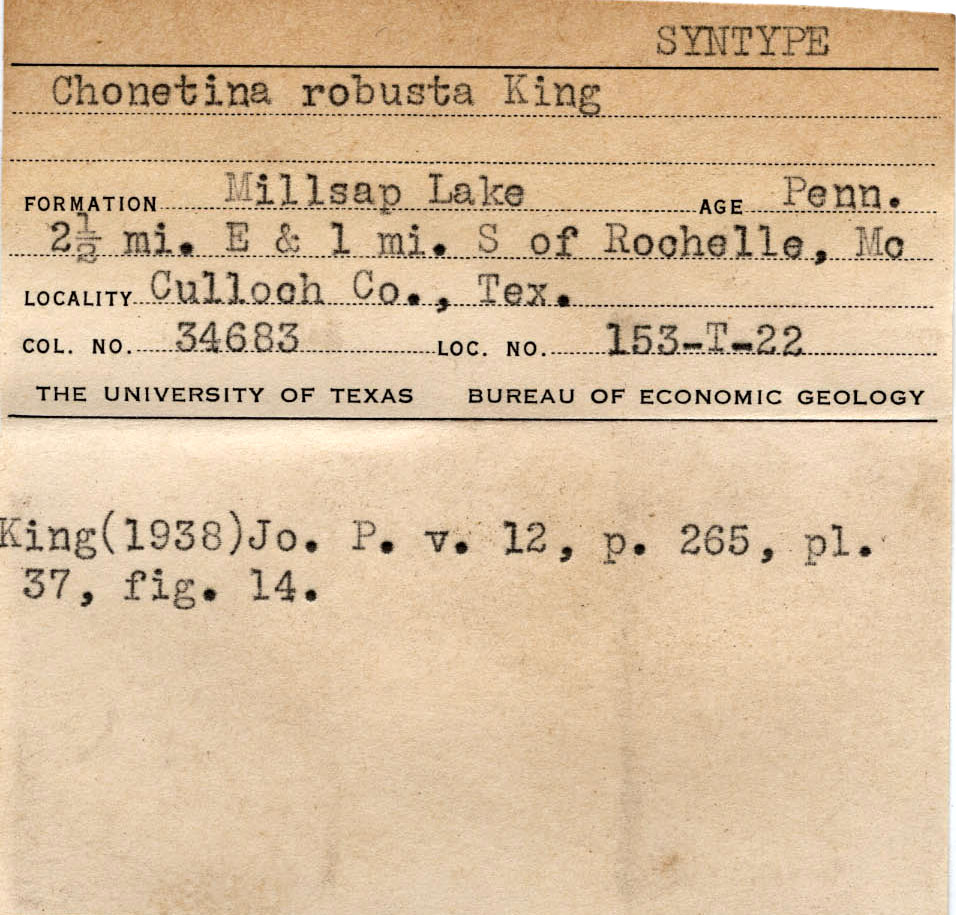 SYNTYPE

Chonetina robusta King

FORMATION Millsap Lake AGE Penn.

$2\frac{1}{2}$ mi. E & 1 mi. S of Rochelle, Mc

LOCALITY Culloch Co., Tex.

COL. NO. 34683 LOC. NO. 153-T-22

THE UNIVERSITY OF TEXAS BUREAU OF ECONOMIC GEOLOGY

King(1938)Jo. P. v. 12, p. 265, pl. 37, fig. 14.